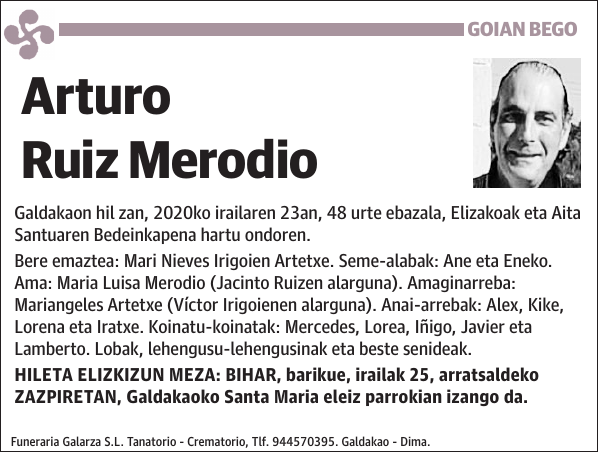 GOIAN BEGO

Arturo
Ruiz Merodio

Galdakaon hil zan, 2020ko irailaren 23an, 48 urte ebazala, Elizakoak eta Aita Santuaren Bedeinkapena hartu ondoren.

Bere emaztea: Mari Nieves Irigoien Artetxe. Seme-alabak: Ane eta Eneko. Ama: Maria Luisa Merodio (Jacinto Ruizen alarguna). Amaginarreba: Mariangeles Artetxe (Víctor Irigoienen alarguna). Anai-arrebak: Alex, Kike, Lorena eta Iratxe. Koinatu-koinatak: Mercedes, Lorea, Iñigo, Javier eta Lamberto. Lobak, lehengusu-lehengusinak eta beste senideak.

HILETA ELIZKIZUN MEZA: BIHAR, barikue, irailak 25, arratsaldeko ZAZPIRETAN, Galdakaoko Santa Maria eleiz parrokian izango da.

Funeraria Galarza S.L. Tanatorio - Crematorio, Tlf. 944570395. Galdakao - Dima.